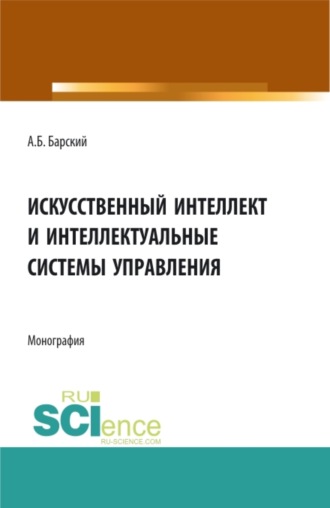 А.Б. Барский

ИСКУССТВЕННЫЙ ИНТЕЛЛЕКТ И ИНТЕЛЛЕКТУАЛЬНЫЕ СИСТЕМЫ УПРАВЛЕНИЯ

Монография

RU SCIence RU-SCIENCE.COM